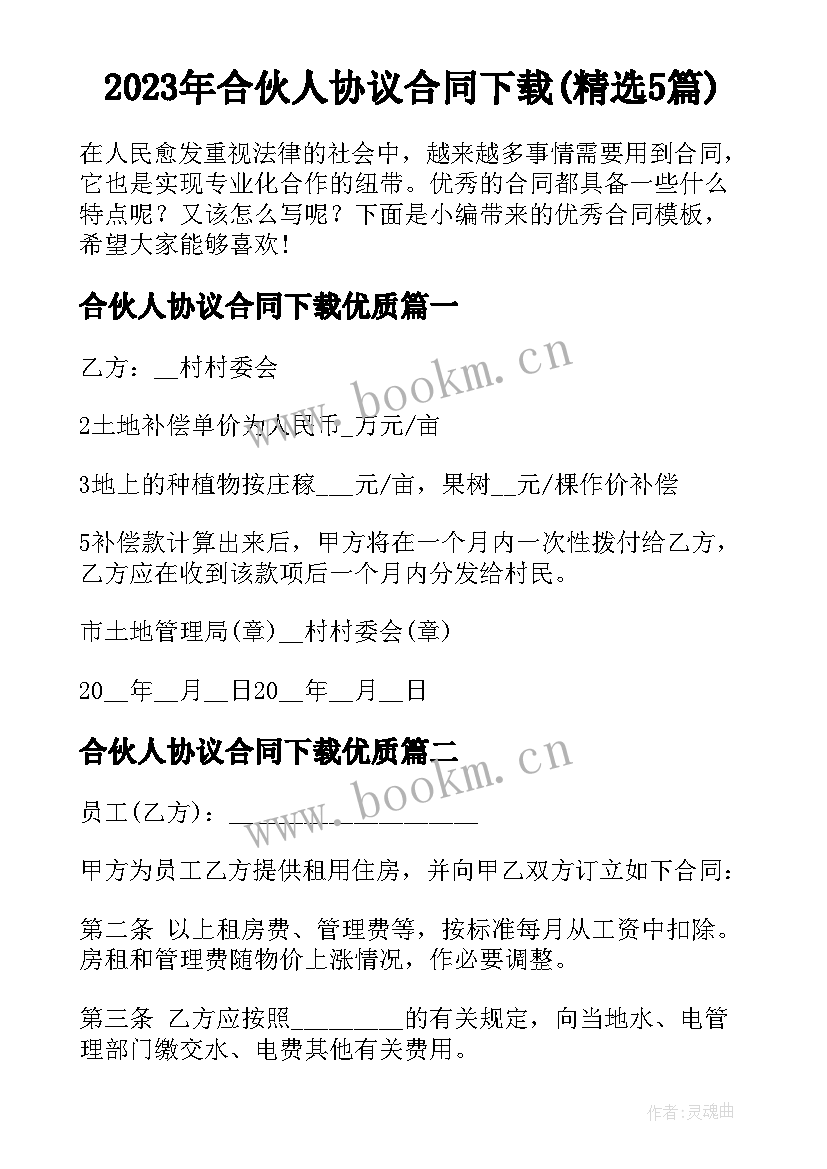 2023年合伙人协议合同下载(精选5篇)

在人民愈发重视法律的社会中，越来越多事情需要用到合同，它也是实现专业化合作的纽带。优秀的合同都具备一些什么特点呢？又该怎么写呢？下面是小编带来的优秀合同模板，希望大家能够喜欢！

合伙人协议合同下载优质篇一

乙方：__村村委会

2土地补偿单价为人民币_万元/亩

3地上的种植物按庄稼___元/亩，果树__元/棵作价补偿

5补偿款计算出来后，甲方将在一个月内一次性拨付给乙方，乙方应在收到该款项后一个月内分发给村民。

市土地管理局(章)__村村委会(章)

20__年__月__日20__年__月__日

合伙人协议合同下载优质篇二

员工(乙方)：____________________

甲方为员工乙方提供租用住房，并向甲乙双方订立如下合同：

第二条 以上租房费、管理费等，按标准每月从工资中扣除。房租和管理费随物价上涨情况，作必要调整。

第三条 乙方应按照_________的有关规定，向当地水、电管理部门缴交水、电费其他有关费用。

www.bookm.cn

www.bookm.cn

作者:灵魂曲